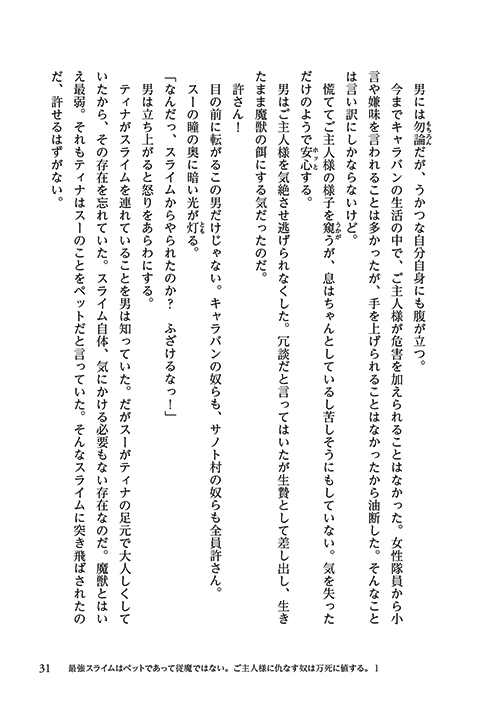 男には勿論だが、うかつな自分自身にも腹が立つ。

今までキャラバンの生活の中で、ご主人様が危害を加えられることはなかった。女性隊員から小言や嫌味を言われることは多かったが、手を上げられることはなかったから油断した。そんなことは言い訳にしかならないけど。

慌ててご主人様の様子を窺うが、息はちゃんとしているし苦しそうにもしていない。気を失っただけのようで安心する。

男はご主人様を気絶させ逃げられなくした。冗談だと言ってはいたが生贄として差し出し、生きたまま魔獣の餌にする気だったのだ。

許さん！

目の前に転がるこの男だけじゃない。キャラバンの奴らも、サノト村の奴らも全員許さん。

スーの瞳の奥に暗い光が灯る。

「なんだっ、スライムからやられたのか？　ふざけるなっ！」

男は立ち上がると怒りをあらわにする。

ティナがスライムを連れていることを男は知っていた。だがスーがティナの足元で大人しくしていたから、その存在を忘れていた。スライム自体、気にかける必要もない存在なのだ。魔獣とはいえ最弱。それもティナはスーのことをペットだと言っていた。そんなスライムに突き飛ばされたのだ、許せるはずがない。

31　最強スライムはペットであって従魔ではない。ご主人様に仇なす奴は万死に値する。1